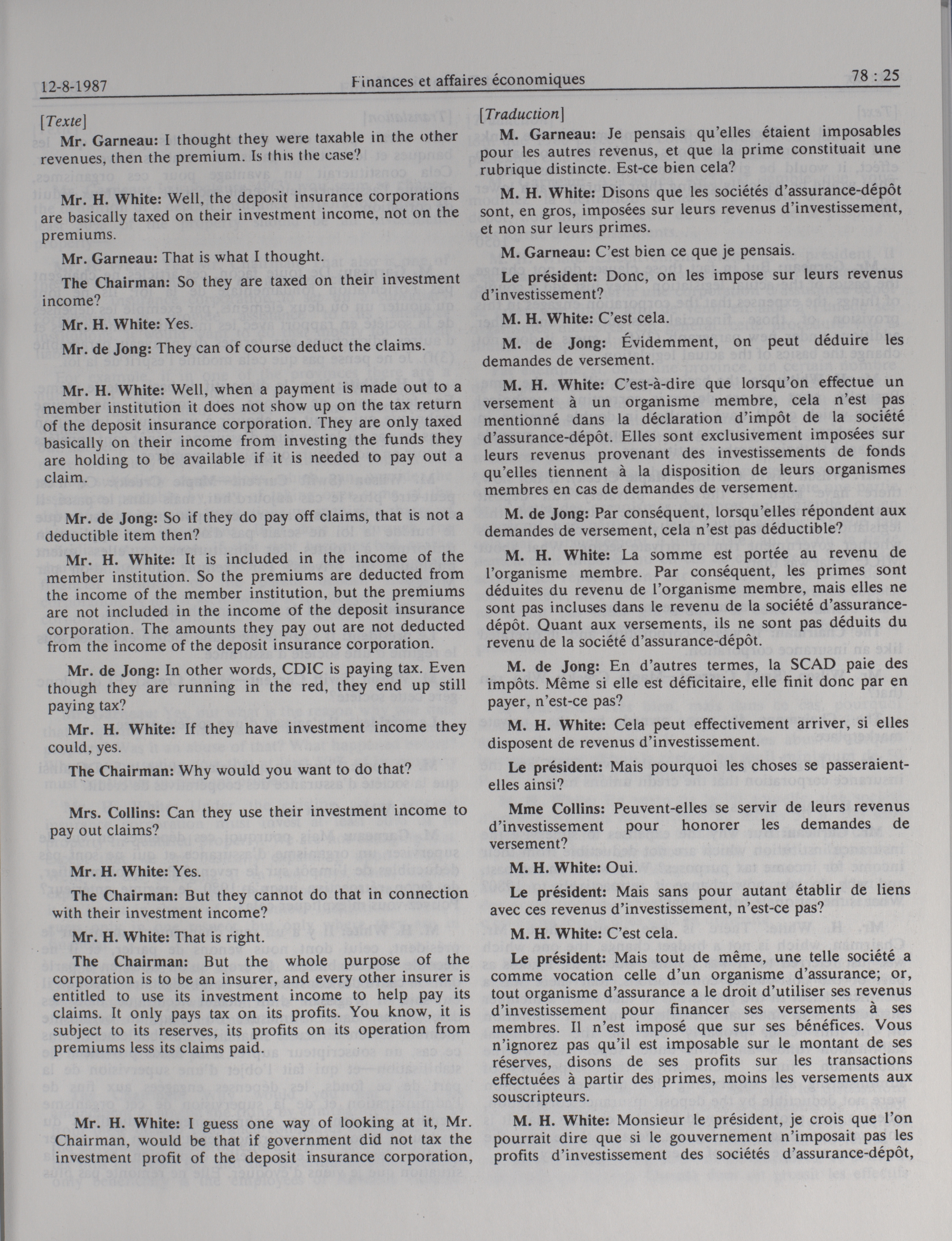 12-8-1987 Finances et affaires économiques 78 : 25

[Texte]

Mr. Garneau: I thought they were taxable in the other revenues, then the premium. Is this the case?

Mr. H. White: Well, the deposit insurance corporations are basically taxed on their investment income, not on the premiums.

Mr. Garneau: That is what I thought.

The Chairman: So they are taxed on their investment income?

Mr. H. White: Yes.

Mr. de Jong: They can of course deduct the claims.

Mr. H. White: Well, when a payment is made out to a member institution it does not show up on the tax return of the deposit insurance corporation. They are only taxed basically on their income from investing the funds they are holding to be available if it is needed to pay out a claim.

Mr. de Jong: So if they do pay off claims, that is not a deductible item then?

Mr. H. White: It is included in the income of the member institution. So the premiums are deducted from the income of the member institution, but the premiums are not included in the income of the deposit insurance corporation. The amounts they pay out are not deducted from the income of the deposit insurance corporation.

Mr. de Jong: In other words, CDIC is paying tax. Even though they are running in the red, they end up still paying tax?

Mr. H. White: If they have investment income they could, yes.

The Chairman: Why would you want to do that?

Mrs. Collins: Can they use their investment income to pay out claims?

Mr. H. White: Yes.

The Chairman: But they cannot do that in connection with their investment income?

Mr. H. White: That is right.

The Chairman: But the whole purpose of the corporation is to be an insurer, and every other insurer is entitled to use its investment income to help pay its claims. It only pays tax on its profits. You know, it is subject to its reserves, its profits on its operation from premiums less its claims paid.

Mr. H. White: I guess one way of looking at it, Mr. Chairman, would be that if government did not tax the investment profit of the deposit insurance corporation,

[Traduction]

M. Garneau: Je pensais qu'elles étaient imposables pour les autres revenus, et que la prime constituait une rubrique distincte. Est-ce bien cela?

M. H. White: Disons que les sociétés d'assurance-dépôt sont, en gros, imposées sur leurs revenus d'investissement, et non sur leurs primes.

M. Garneau: C'est bien ce que je pensais.

Le président: Donc, on les impose sur leurs revenus d'investissement?

M. H. White: C'est cela.

M. de Jong: Évidemment, on peut déduire les demandes de versement.

M. H. White: C'est-à-dire que lorsqu'on effectue un versement à un organisme membre, cela n'est pas mentionné dans la déclaration d'impôt de la société d'assurance-dépôt. Elles sont exclusivement imposées sur leurs revenus provenant des investissements de fonds qu'elles tiennent à la disposition de leurs organismes membres en cas de demandes de versement.

M. de Jong: Par conséquent, lorsqu'elles répondent aux demandes de versement, cela n'est pas déductible?

M. H. White: La somme est portée au revenu de l'organisme membre. Par conséquent, les primes sont déduites du revenu de l'organisme membre, mais elles ne sont pas incluses dans le revenu de la société d'assurance-dépôt. Quant aux versements, ils ne sont pas déduits du revenu de la société d'assurance-dépôt.

M. de Jong: En d'autres termes, la SCAD paie des impôts. Même si elle est déficitaire, elle finit donc par en payer, n'est-ce pas?

M. H. White: Cela peut effectivement arriver, si elles disposent de revenus d'investissement.

Le président: Mais pourquoi les choses se passeraient-elles ainsi?

Mme Collins: Peuvent-elles se servir de leurs revenus d'investissement pour honorer les demandes de versement?

M. H. White: Oui.

Le président: Mais sans pour autant établir de liens avec ces revenus d'investissement, n'est-ce pas?

M. H. White: C'est cela.

Le président: Mais tout de même, une telle société a comme vocation celle d'un organisme d'assurance; or, tout organisme d'assurance a le droit d'utiliser ses revenus d'investissement pour financer ses versements à ses membres. Il n'est imposé que sur ses bénéfices. Vous n'ignorez pas qu'il est imposable sur le montant de ses réserves, disons de ses profits sur les transactions effectuées à partir des primes, moins les versements aux souscripteurs.

M. H. White: Monsieur le président, je crois que l'on pourrait dire que si le gouvernement n'imposait pas les profits d'investissement des sociétés d'assurance-dépôt,